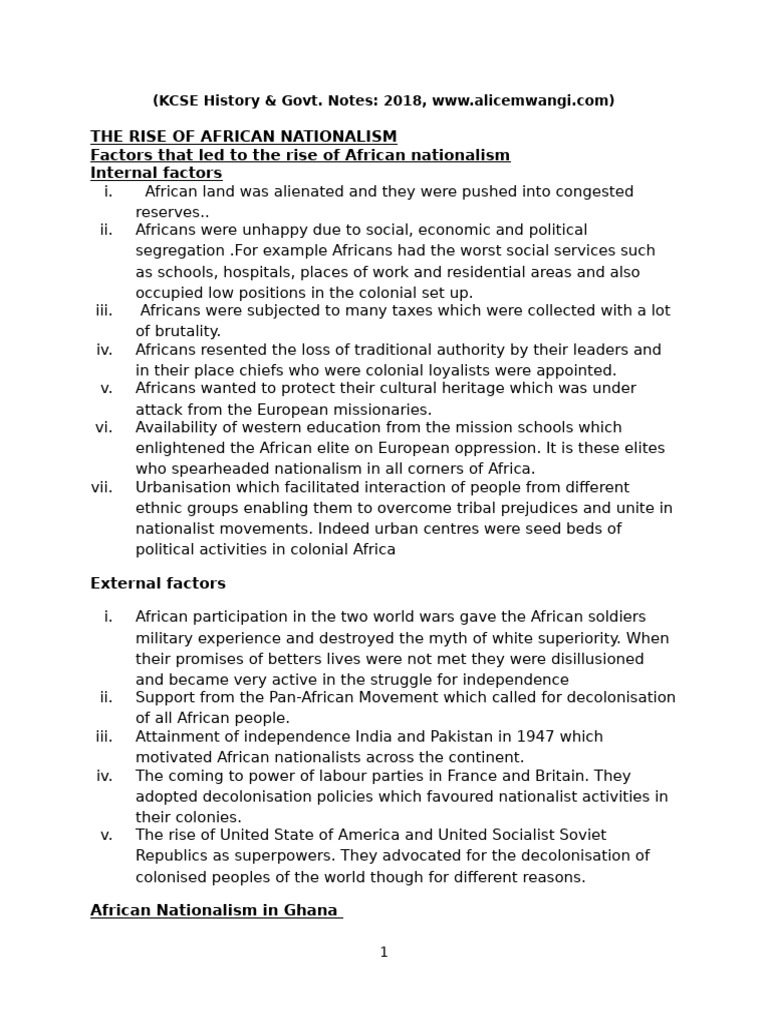 (KCSE History & Govt. Notes: 2018, www.alicemwangi.com)

THE RISE OF AFRICAN NATIONALISM
Factors that led to the rise of African nationalism
Internal factors

i. African land was alienated and they were pushed into congested reserves..
ii. Africans were unhappy due to social, economic and political segregation .For example Africans had the worst social services such as schools, hospitals, places of work and residential areas and also occupied low positions in the colonial set up.
iii. Africans were subjected to many taxes which were collected with a lot of brutality.
iv. Africans resented the loss of traditional authority by their leaders and in their place chiefs who were colonial loyalists were appointed.
v. Africans wanted to protect their cultural heritage which was under attack from the European missionaries.
vi. Availability of western education from the mission schools which enlightened the African elite on European oppression. It is these elites who spearheaded nationalism in all corners of Africa.
vii. Urbanisation which facilitated interaction of people from different ethnic groups enabling them to overcome tribal prejudices and unite in nationalist movements. Indeed urban centres were seed beds of political activities in colonial Africa

External factors

i. African participation in the two world wars gave the African soldiers military experience and destroyed the myth of white superiority. When their promises of betters lives were not met they were disillusioned and became very active in the struggle for independence
ii. Support from the Pan-African Movement which called for decolonisation of all African people.
iii. Attainment of independence India and Pakistan in 1947 which motivated African nationalists across the continent.
iv. The coming to power of labour parties in France and Britain. They adopted decolonisation policies which favoured nationalist activities in their colonies.
v. The rise of United State of America and United Socialist Soviet Republics as superpowers. They advocated for the decolonisation of colonised peoples of the world though for different reasons.

African Nationalism in Ghana

1